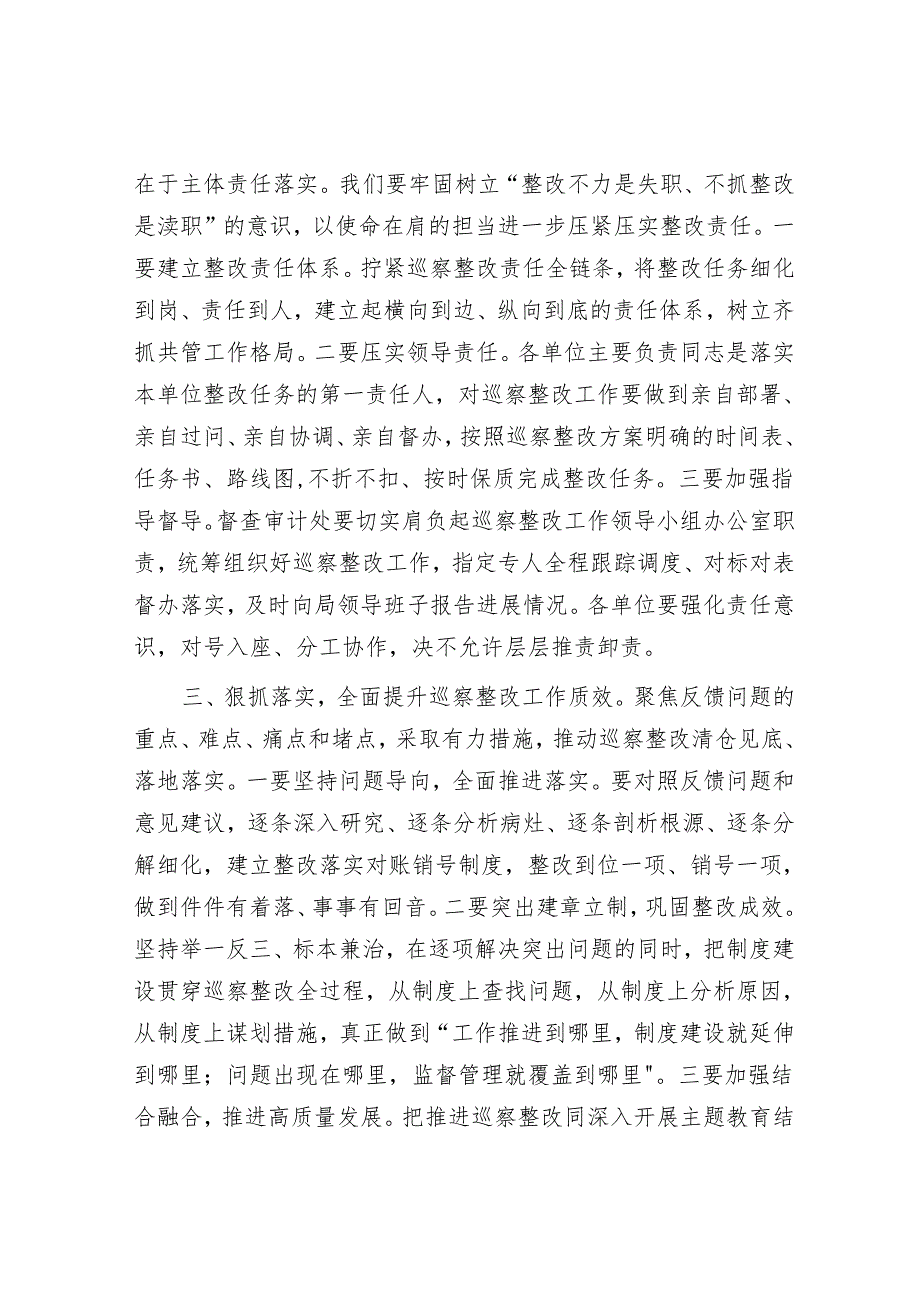 在于主体责任落实。我们要牢固树立“整改不力是失职、不抓整改是渎职”的意识，以使命在肩的担当进一步压紧压实整改责任。一要建立整改责任体系。拧紧巡察整改责任全链条，将整改任务细化到岗、责任到人，建立起横向到边、纵向到底的责任体系，树立齐抓共管工作格局。二要压实领导责任。各单位主要负责同志是落实本单位整改任务的第一责任人，对巡察整改工作要做到亲自部署、亲自过问、亲自协调、亲自督办，按照巡察整改方案明确的时间表、任务书、路线图,不折不扣、按时保质完成整改任务。三要加强指导督导。督查审计处要切实肩负起巡察整改工作领导小组办公室职责，统筹组织好巡察整改工作，指定专人全程跟踪调度、对标对表督办落实，及时向局领导班子报告进展情况。各单位要强化责任意识，对号入座、分工协作，决不允许层层推责卸责。

三、狠抓落实，全面提升巡察整改工作质效。聚焦反馈问题的重点、难点、痛点和堵点，采取有力措施，推动巡察整改清仓见底、落地落实。一要坚持问题导向，全面推进落实。要对照反馈问题和意见建议，逐条深入研究、逐条分析病灶、逐条剖析根源、逐条分解细化，建立整改落实对账销号制度，整改到位一项、销号一项，做到件件有着落、事事有回音。二要突出建章立制，巩固整改成效。坚持举一反三、标本兼治，在逐项解决突出问题的同时，把制度建设贯穿巡察整改全过程，从制度上查找问题，从制度上分析原因，从制度上谋划措施，真正做到“工作推进到哪里，制度建设就延伸到哪里；问题出现在哪里，监督管理就覆盖到哪里"。三要加强结合融合，推进高质量发展。把推进巡察整改同深入开展主题教育结